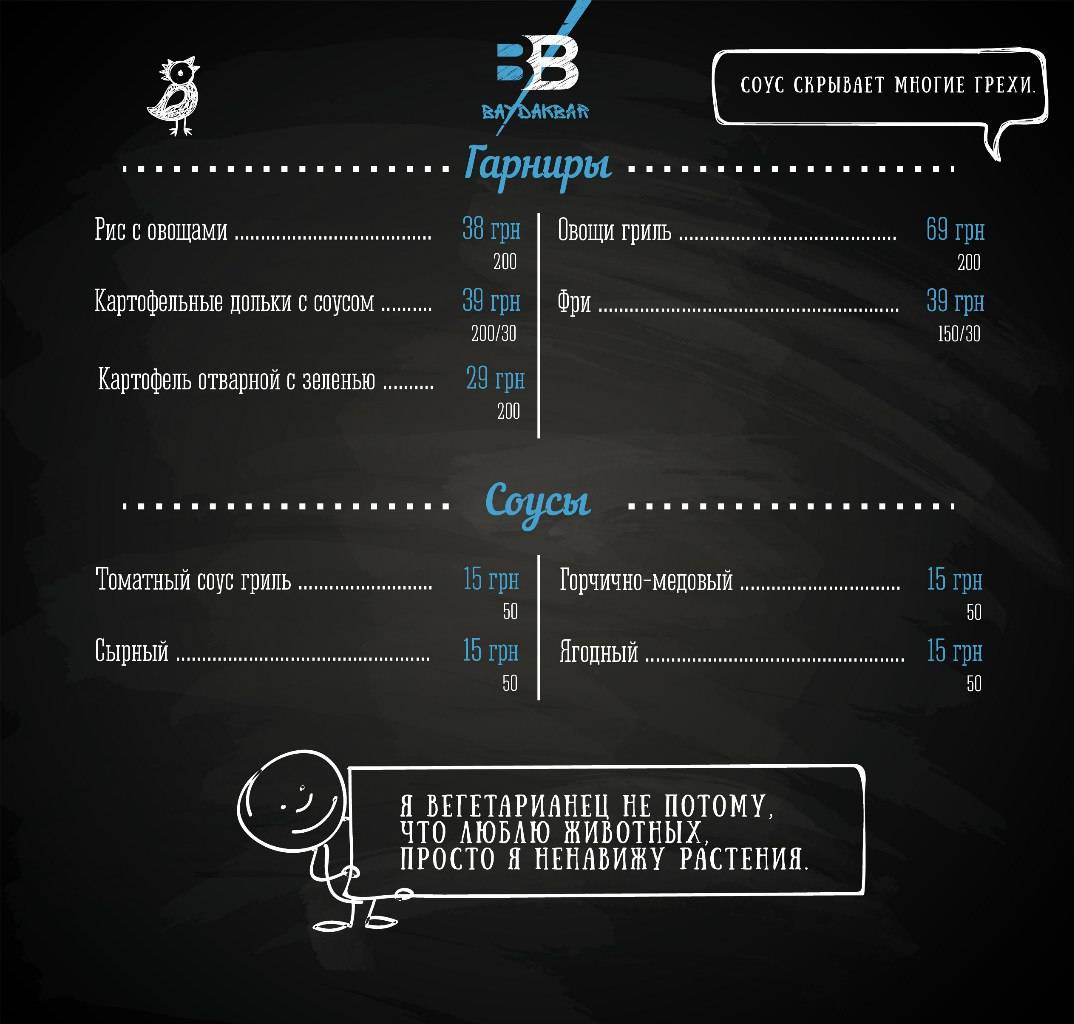 BB
BAYDAKBAR

СОУС СКРЫВАЕТ МНОГИЕ ГРЕХИ.

Гарниры

Рис с овощами 38 грн
200

Картофельные дольки с соусом 39 грн
200/30

Картофель отварной с зеленью 29 грн
200

Овощи гриль 69 грн
200

Фри 39 грн
150/30

Соусы

Томатный соус гриль 15 грн
50

Сырный 15 грн
50

Горчично-медовый 15 грн
50

Ягодный 15 грн
50

Я ВЕГЕТАРИАНЕЦ НЕ ПОТОМУ,
ЧТО ЛЮБЛЮ ЖИВОТНЫХ,
ПРОСТО Я НЕНАВИЖУ РАСТЕНИЯ.